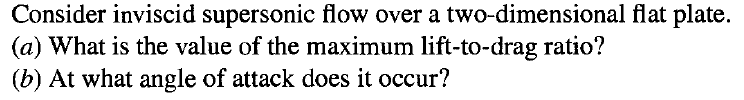 Consider inviscid supersonic flow over a two-dimensional flat plate.
(a) What is the value of the maximum lift-to-drag ratio?
(b) At what angle of attack does it occur?